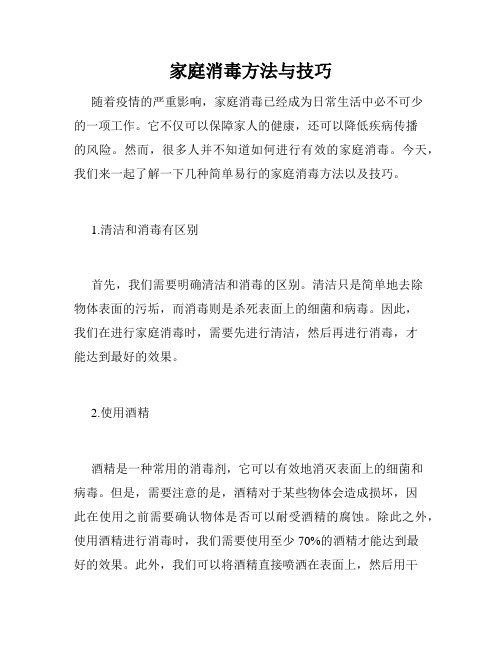 家庭消毒方法与技巧

随着疫情的严重影响，家庭消毒已经成为日常生活中必不可少的一项工作。它不仅可以保障家人的健康，还可以降低疾病传播的风险。然而，很多人并不知道如何进行有效的家庭消毒。今天，我们来一起了解一下几种简单易行的家庭消毒方法以及技巧。

1.清洁和消毒有区别

首先，我们需要明确清洁和消毒的区别。清洁只是简单地去除物体表面的污垢，而消毒则是杀死表面上的细菌和病毒。因此，我们在进行家庭消毒时，需要先进行清洁，然后再进行消毒，才能达到最好的效果。

2.使用酒精

酒精是一种常用的消毒剂，它可以有效地消灭表面上的细菌和病毒。但是，需要注意的是，酒精对于某些物体会造成损坏，因此在使用之前需要确认物体是否可以耐受酒精的腐蚀。除此之外，使用酒精进行消毒时，我们需要使用至少 70%的酒精才能达到最好的效果。此外，我们可以将酒精直接喷洒在表面上，然后用干